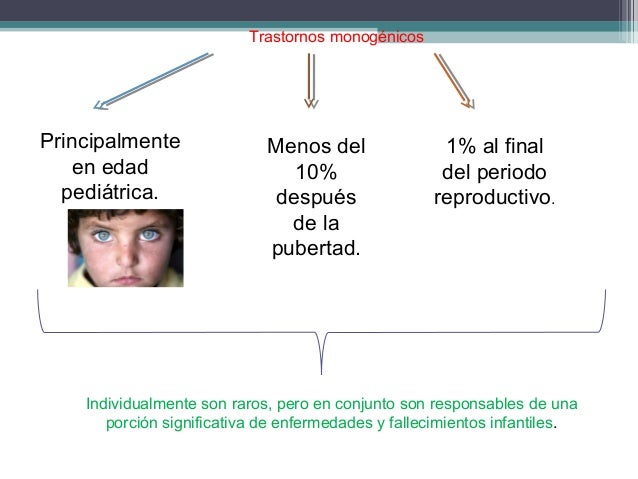 Trastornos monogénicos

Principalmente en edad pediátrica.

Menos del 10% después de la pubertad.

1% al final del periodo reproductivo.

Individualmente son raros, pero en conjunto son responsables de una porción significativa de enfermedades y fallecimientos infantiles.